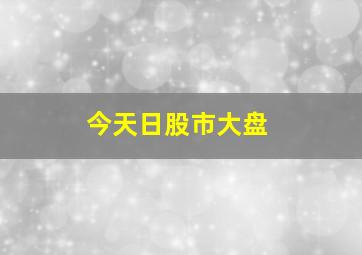 今天日股市大盘